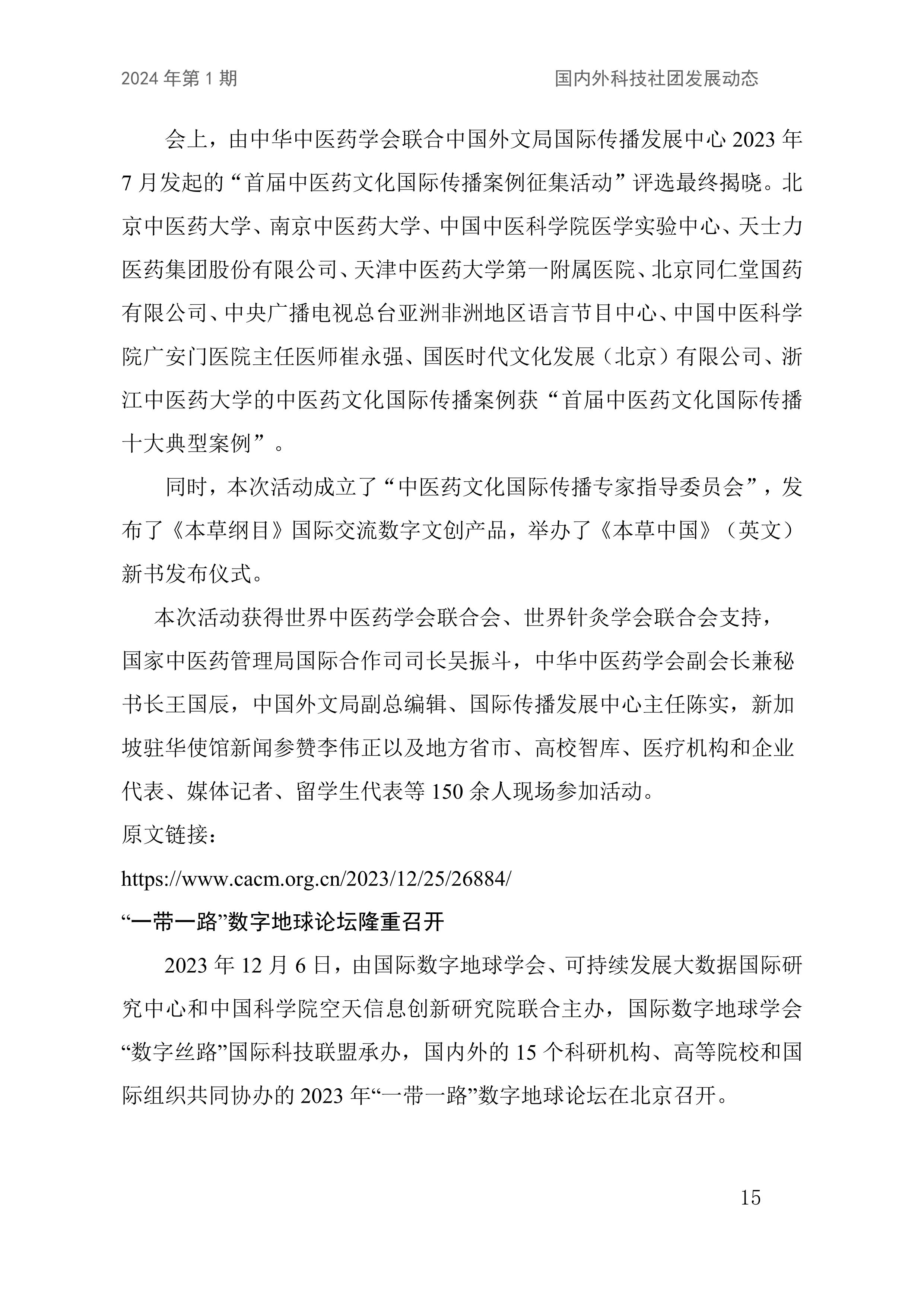 2024 年第 1 期　　国内外科技社团发展动态

会上，由中华中医药学会联合中国外文局国际传播发展中心 2023 年 7 月发起的“首届中医药文化国际传播案例征集活动”评选最终揭晓。北京中医药大学、南京中医药大学、中国中医科学院医学实验中心、天士力医药集团股份有限公司、天津中医药大学第一附属医院、北京同仁堂国药有限公司、中央广播电视总台亚洲非洲地区语言节目中心、中国中医科学院广安门医院主任医师崔永强、国医时代文化发展（北京）有限公司、浙江中医药大学的中医药文化国际传播案例获“首届中医药文化国际传播十大典型案例”。

同时，本次活动成立了“中医药文化国际传播专家指导委员会”，发布了《本草纲目》国际交流数字文创产品，举办了《本草中国》（英文）新书发布仪式。

本次活动获得世界中医药学会联合会、世界针灸学会联合会支持，国家中医药管理局国际合作司司长吴振斗，中华中医药学会副会长兼秘书长王国辰，中国外文局副总编辑、国际传播发展中心主任陈实，新加坡驻华使馆新闻参赞李伟正以及地方省市、高校智库、医疗机构和企业代表、媒体记者、留学生代表等 150 余人现场参加活动。

原文链接：

https://www.cacm.org.cn/2023/12/25/26884/

“一带一路”数字地球论坛隆重召开

2023 年 12 月 6 日，由国际数字地球学会、可持续发展大数据国际研究中心和中国科学院空天信息创新研究院联合主办，国际数字地球学会“数字丝路”国际科技联盟承办，国内外的 15 个科研机构、高等院校和国际组织共同协办的 2023 年“一带一路”数字地球论坛在北京召开。

15